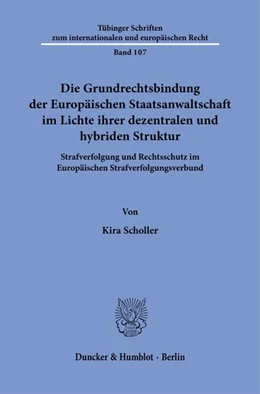 Tübinger Schriften
zum internationalen und europäischen Recht

Band 107

Die Grundrechtsbindung der Europäischen Staatsanwaltschaft im Lichte ihrer dezentralen und hybriden Struktur

Strafverfolgung und Rechtsschutz im Europäischen Strafverfolgungsverbund

Von

Kira Scholler

Duncker & Humblot · Berlin